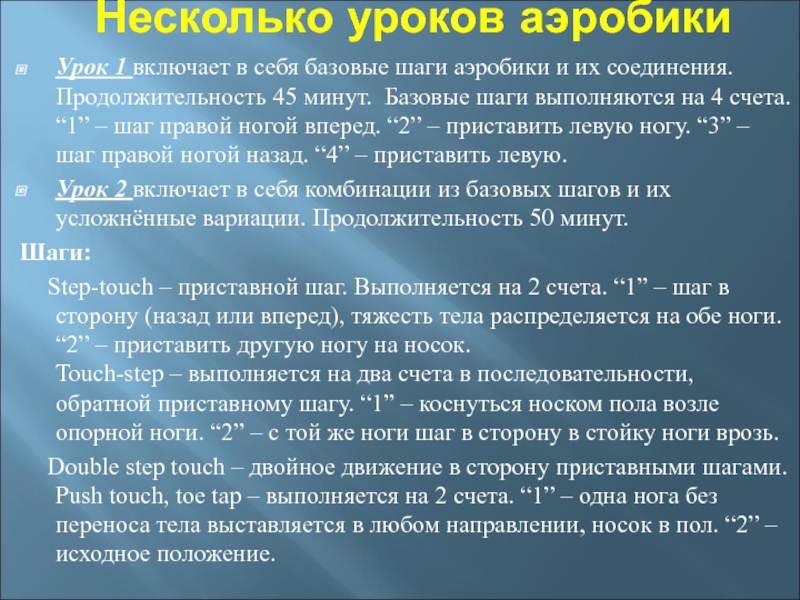 Несколько уроков аэробики

Урок 1 включает в себя базовые шаги аэробики и их соединения. Продолжительность 45 минут. Базовые шаги выполняются на 4 счета. “1” – шаг правой ногой вперед. “2” – приставить левую ногу. “3” – шаг правой ногой назад. “4” – приставить левую.

Урок 2 включает в себя комбинации из базовых шагов и их усложнённые вариации. Продолжительность 50 минут.

Шаги:

Step-touch – приставной шаг. Выполняется на 2 счета. “1” – шаг в сторону (назад или вперед), тяжесть тела распределяется на обе ноги. “2” – приставить другую ногу на носок.
Touch-step – выполняется на два счета в последовательности, обратной приставному шагу. “1” – коснуться носком пола возле опорной ноги. “2” – с той же ноги шаг в сторону в стойку ноги врозь.

Double step touch – двойное движение в сторону приставными шагами.
Push touch, toe tap – выполняется на 2 счета. “1” – одна нога без переноса тела выставляется в любом направлении, носок в пол. “2” – исходное положение.